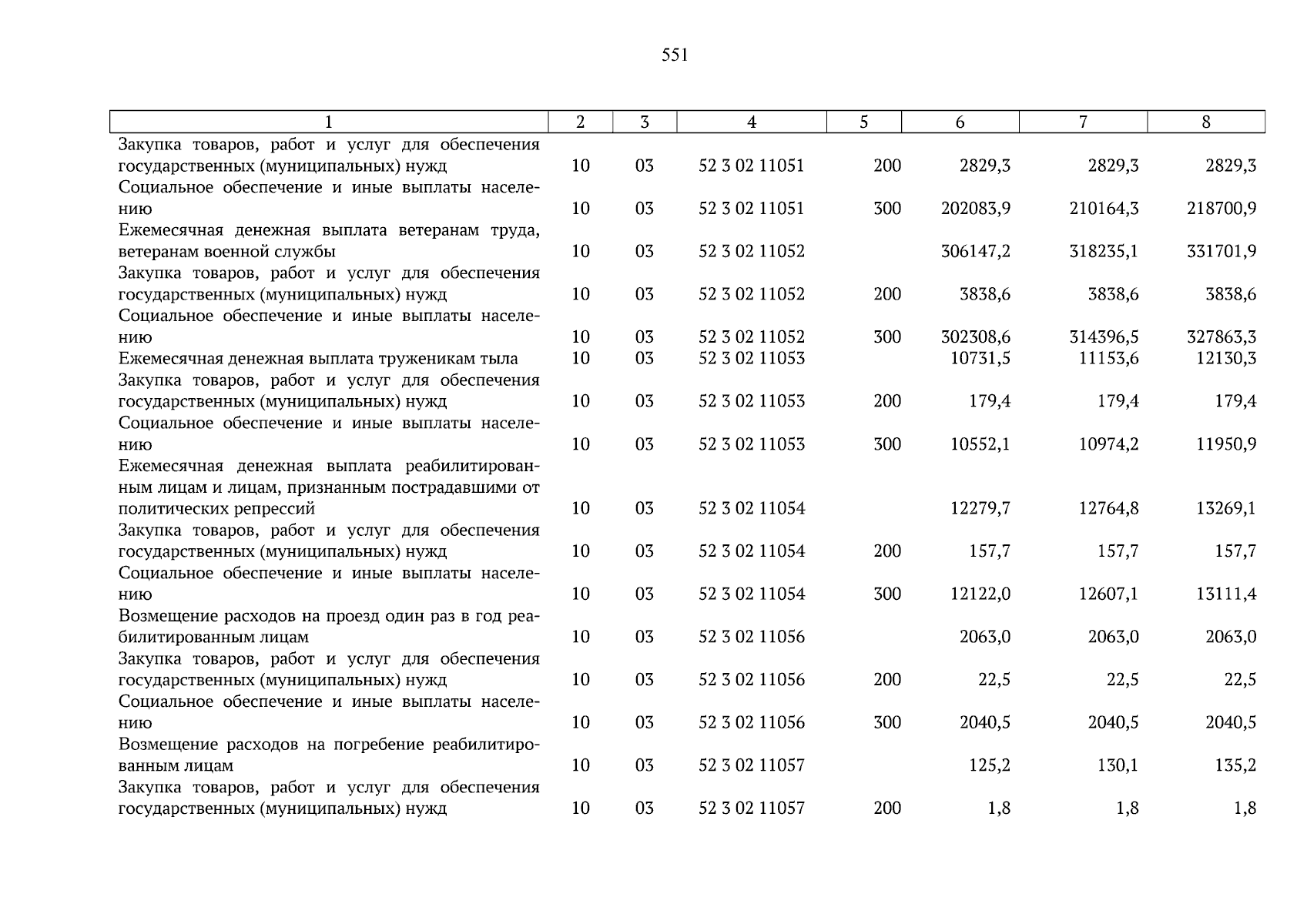 551

| 1 | 2 | 3 | 4 | 5 | 6 | 7 | 8 |
|---|---|---|---|---|---|---|---|
| Закупка товаров, работ и услуг для обеспечения государственных (муниципальных) нужд | 10 | 03 | 52 3 02 11051 | 200 | 2829,3 | 2829,3 | 2829,3 |
| Социальное обеспечение и иные выплаты населению | 10 | 03 | 52 3 02 11051 | 300 | 202083,9 | 210164,3 | 218700,9 |
| Ежемесячная денежная выплата ветеранам труда, ветеранам военной службы | 10 | 03 | 52 3 02 11052 | | 306147,2 | 318235,1 | 331701,9 |
| Закупка товаров, работ и услуг для обеспечения государственных (муниципальных) нужд | 10 | 03 | 52 3 02 11052 | 200 | 3838,6 | 3838,6 | 3838,6 |
| Социальное обеспечение и иные выплаты населению | 10 | 03 | 52 3 02 11052 | 300 | 302308,6 | 314396,5 | 327863,3 |
| Ежемесячная денежная выплата труженикам тыла | 10 | 03 | 52 3 02 11053 | | 10731,5 | 11153,6 | 12130,3 |
| Закупка товаров, работ и услуг для обеспечения государственных (муниципальных) нужд | 10 | 03 | 52 3 02 11053 | 200 | 179,4 | 179,4 | 179,4 |
| Социальное обеспечение и иные выплаты населению | 10 | 03 | 52 3 02 11053 | 300 | 10552,1 | 10974,2 | 11950,9 |
| Ежемесячная денежная выплата реабилитированным лицам и лицам, признанным пострадавшими от политических репрессий | 10 | 03 | 52 3 02 11054 | | 12279,7 | 12764,8 | 13269,1 |
| Закупка товаров, работ и услуг для обеспечения государственных (муниципальных) нужд | 10 | 03 | 52 3 02 11054 | 200 | 157,7 | 157,7 | 157,7 |
| Социальное обеспечение и иные выплаты населению | 10 | 03 | 52 3 02 11054 | 300 | 12122,0 | 12607,1 | 13111,4 |
| Возмещение расходов на проезд один раз в год реабилитированным лицам | 10 | 03 | 52 3 02 11056 | | 2063,0 | 2063,0 | 2063,0 |
| Закупка товаров, работ и услуг для обеспечения государственных (муниципальных) нужд | 10 | 03 | 52 3 02 11056 | 200 | 22,5 | 22,5 | 22,5 |
| Социальное обеспечение и иные выплаты населению | 10 | 03 | 52 3 02 11056 | 300 | 2040,5 | 2040,5 | 2040,5 |
| Возмещение расходов на погребение реабилитированным лицам | 10 | 03 | 52 3 02 11057 | | 125,2 | 130,1 | 135,2 |
| Закупка товаров, работ и услуг для обеспечения государственных (муниципальных) нужд | 10 | 03 | 52 3 02 11057 | 200 | 1,8 | 1,8 | 1,8 |